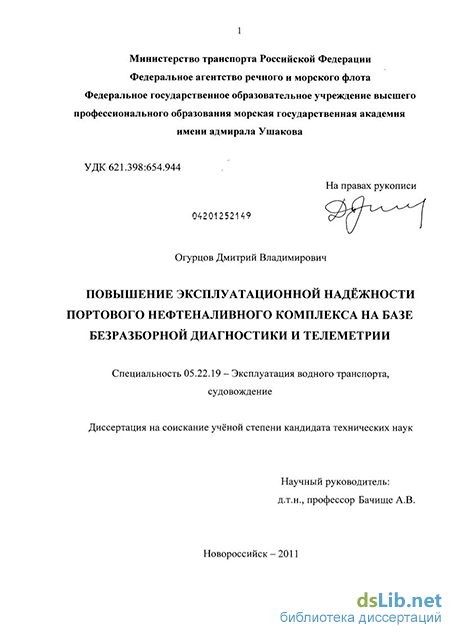 1

Министерство транспорта Российской Федерации
Федеральное агентство речного и морского флота
Федеральное государственное образовательное учреждение высшего профессионального образования морская государственная академия имени адмирала Ушакова

УДК 621.398:654.944

На правах рукописи

04201252149

Огурцов Дмитрий Владимирович

ПОВЫШЕНИЕ ЭКСПЛУАТАЦИОННОЙ НАДЁЖНОСТИ ПОРТОВОГО НЕФТЕНАЛИВНОГО КОМПЛЕКСА НА БАЗЕ БЕЗРАЗБОРНОЙ ДИАГНОСТИКИ И ТЕЛЕМЕТРИИ

Специальность 05.22.19 – Эксплуатация водного транспорта, судовождение

Диссертация на соискание учёной степени кандидата технических наук

Научный руководитель:
д.т.н., профессор Бачище А.В.

Новороссийск – 2011

dsLib.net
библиотека диссертаций